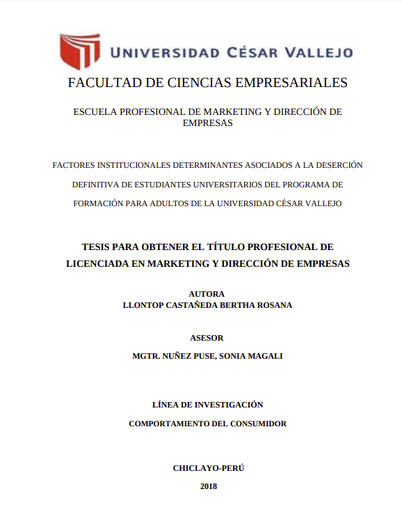 UNIVERSIDAD CÉSAR VALLEJO

FACULTAD DE CIENCIAS EMPRESARIALES

ESCUELA PROFESIONAL DE MARKETING Y DIRECCIÓN DE EMPRESAS

FACTORES INSTITUCIONALES DETERMINANTES ASOCIADOS A LA DESERCIÓN DEFINITIVA DE ESTUDIANTES UNIVERSITARIOS DEL PROGRAMA DE FORMACIÓN PARA ADULTOS DE LA UNIVERSIDAD CÉSAR VALLEJO

TESIS PARA OBTENER EL TÍTULO PROFESIONAL DE LICENCIADA EN MARKETING Y DIRECCIÓN DE EMPRESAS

AUTORA
LLONTOP CASTAÑEDA BERTHA ROSANA

ASESOR
MGTR. NUÑEZ PUSE, SONIA MAGALI

LÍNEA DE INVESTIGACIÓN
COMPORTAMIENTO DEL CONSUMIDOR

CHICLAYO-PERÚ
2018